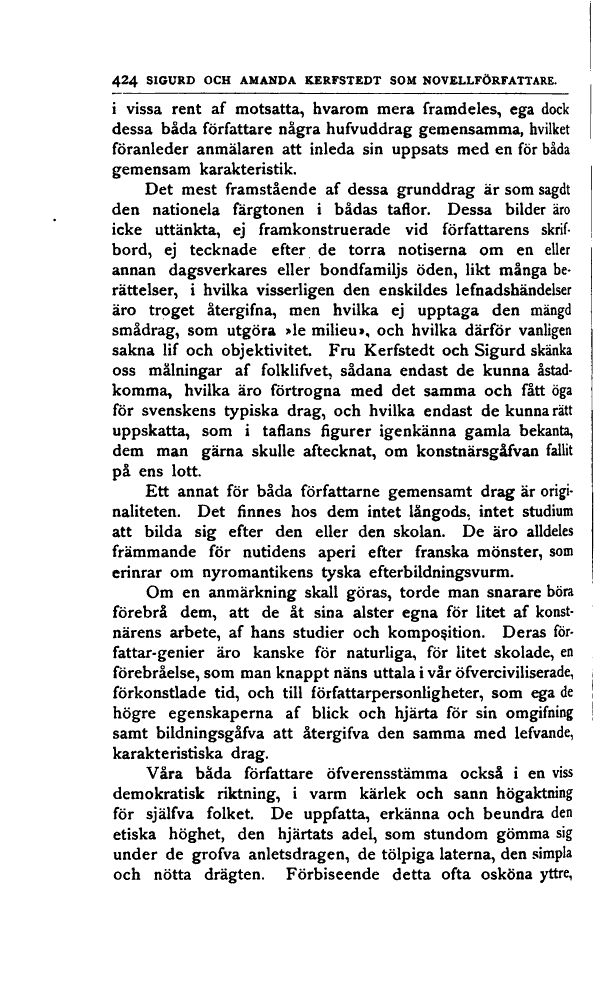 424 SIGURD OCH AMANDA KERFSTEDT SOM NOVELLFÖRFATTARE.

i vissa rent af motsatta, hvarom mera framdeles, ega dock dessa båda författare några hufvuddrag gemensamma, hvilket föranleder anmälaren att inleda sin uppsats med en för båda gemensam karakteristik.

Det mest framstående af dessa grunddrag är som sagdt den nationela färgtonen i bådas taflor. Dessa bilder äro icke uttänkta, ej framkonstruerade vid författarens skrifbord, ej tecknade efter de torra notiserna om en eller annan dagsverkares eller bondfamiljs öden, likt många berättelser, i hvilka visserligen den enskildes lefnadshändelser äro troget återgifna, men hvilka ej upptaga den mängd smådrag, som utgöra »le milieu», och hvilka därför vanligen sakna lif och objektivitet. Fru Kerfstedt och Sigurd skänka oss målningar af folklifvet, sådana endast de kunna åstadkomma, hvilka äro förtrogna med det samma och fått öga för svenskens typiska drag, och hvilka endast de kunna rätt uppskatta, som i taflans figurer igenkänna gamla bekanta, dem man gärna skulle aftecknat, om konstnärsgåfvan fallit på ens lott.

Ett annat för båda författarne gemensamt drag är originaliteten. Det finnes hos dem intet långods, intet studium att bilda sig efter den eller den skolan. De äro alldeles främmande för nutidens aperi efter franska mönster, som erinrar om nyromantikens tyska efterbildningsvurm.

Om en anmärkning skall göras, torde man snarare böra förebrå dem, att de åt sina alster egna för litet af konstnärens arbete, af hans studier och komposition. Deras författar-genier äro kanske för naturliga, för litet skolade, en förebråelse, som man knappt näns uttala i vår öfverciviliserade, förkonstlade tid, och till författarpersonligheter, som ega de högre egenskaperna af blick och hjärta för sin omgifning samt bildningsgåfva att återgifva den samma med lefvande, karakteristiska drag.

Våra båda författare öfverensstämma också i en viss demokratisk riktning, i varm kärlek och sann högaktning för själfva folket. De uppfatta, erkänna och beundra den etiska höghet, den hjärtats adel, som stundom gömma sig under de grofva anletsdragen, de tölpiga laterna, den simpla och nötta drägten. Förbiseende detta ofta osköna yttre,